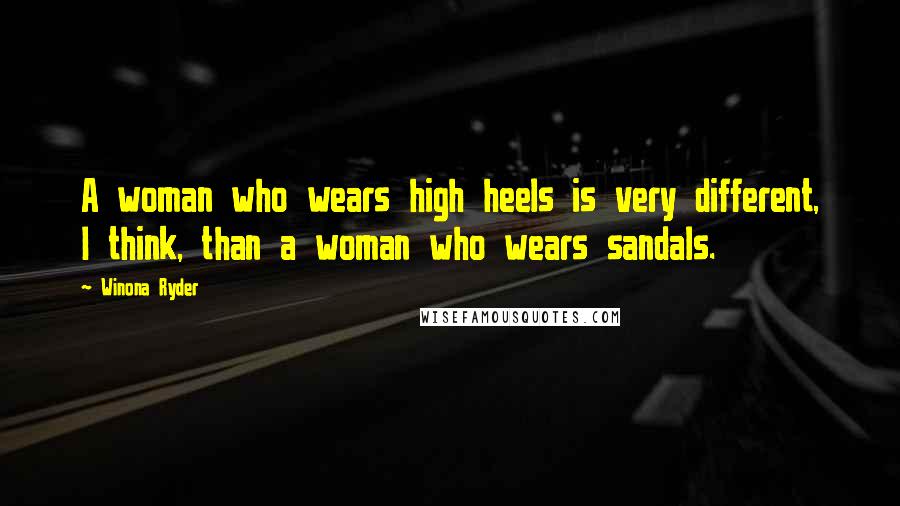 A woman who wears high heels is very different, I think, than a woman who wears sandals.

~ Winona Ryder

WISEFAMOUSQUOTES.COM